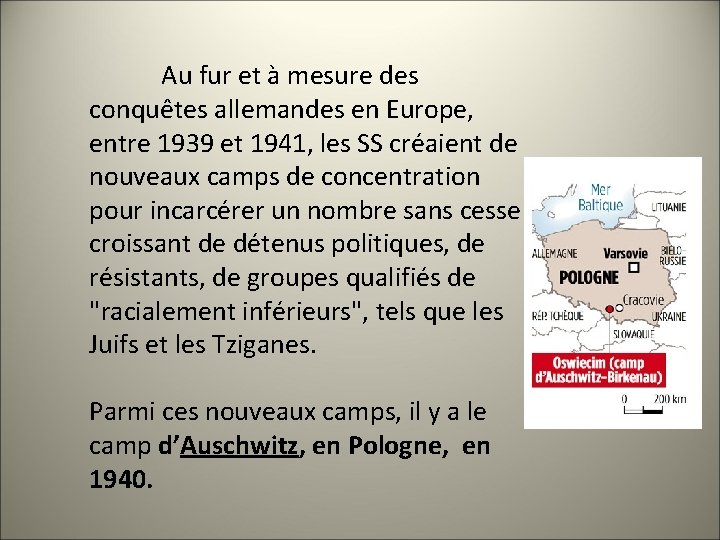 Au fur et à mesure des conquêtes allemandes en Europe, entre 1939 et 1941, les SS créaient de nouveaux camps de concentration pour incarcérer un nombre sans cesse croissant de détenus politiques, de résistants, de groupes qualifiés de "racialement inférieurs", tels que les Juifs et les Tziganes.

Parmi ces nouveaux camps, il y a le camp d'Auschwitz, en Pologne, en 1940.

Mer Baltique
LITUANIE
ALLEMAGNE
Varsovie
BIÉLO-RUSSIE
POLOGNE
Cracovie
RÉP. TCHÈQUE
UKRAINE
SLOVAQUIE
Oswiecim (camp d'Auschwitz-Birkenau)
0
200 km